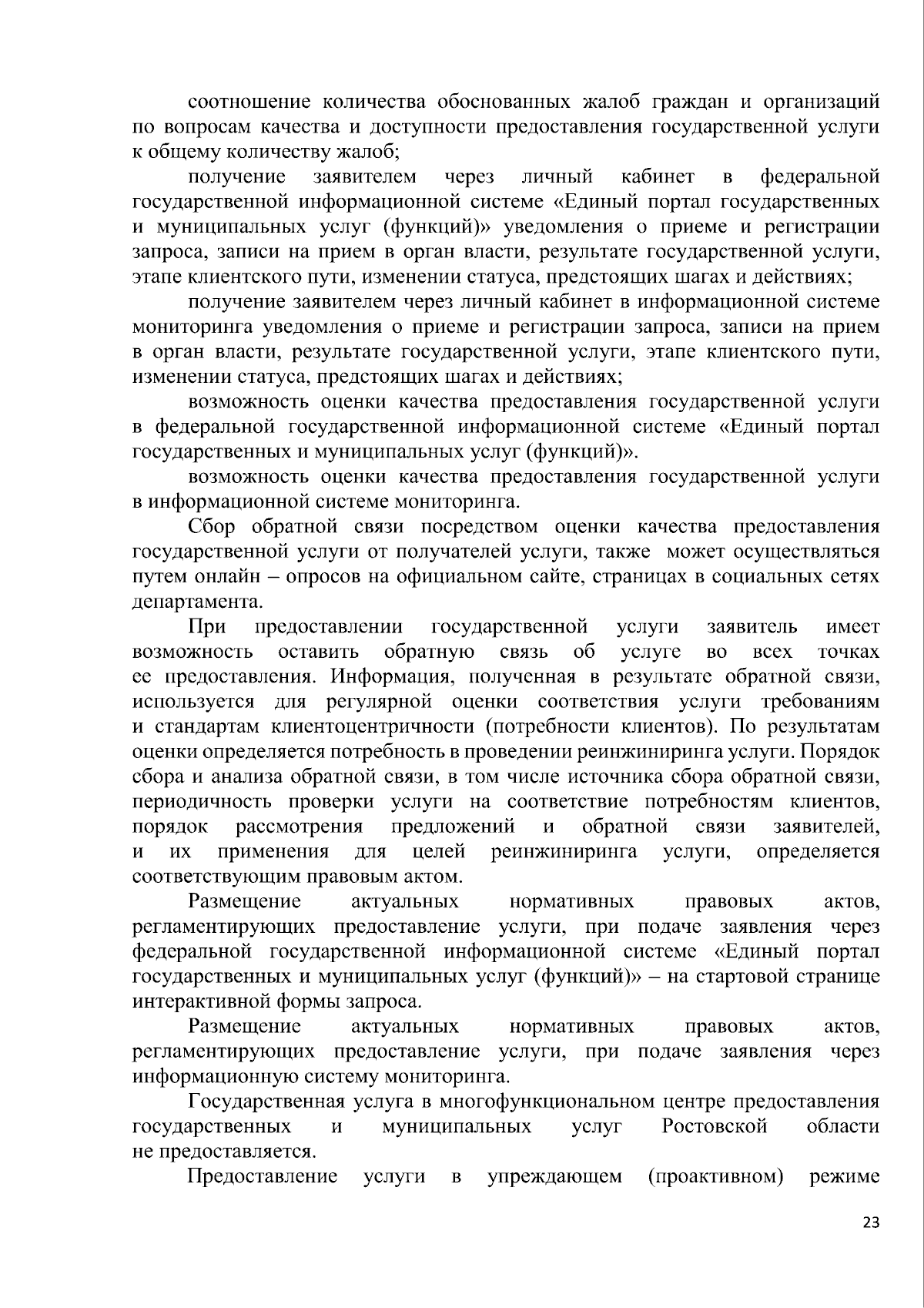 соотношение количества обоснованных жалоб граждан и организаций по вопросам качества и доступности предоставления государственной услуги к общему количеству жалоб;

получение заявителем через личный кабинет в федеральной государственной информационной системе «Единый портал государственных и муниципальных услуг (функций)» уведомления о приеме и регистрации запроса, записи на прием в орган власти, результате государственной услуги, этапе клиентского пути, изменении статуса, предстоящих шагах и действиях;

получение заявителем через личный кабинет в информационной системе мониторинга уведомления о приеме и регистрации запроса, записи на прием в орган власти, результате государственной услуги, этапе клиентского пути, изменении статуса, предстоящих шагах и действиях;

возможность оценки качества предоставления государственной услуги в федеральной государственной информационной системе «Единый портал государственных и муниципальных услуг (функций)».

возможность оценки качества предоставления государственной услуги в информационной системе мониторинга.

Сбор обратной связи посредством оценки качества предоставления государственной услуги от получателей услуги, также может осуществляться путем онлайн – опросов на официальном сайте, страницах в социальных сетях департамента.

При предоставлении государственной услуги заявитель имеет возможность оставить обратную связь об услуге во всех точках ее предоставления. Информация, полученная в результате обратной связи, используется для регулярной оценки соответствия услуги требованиям и стандартам клиентоцентричности (потребности клиентов). По результатам оценки определяется потребность в проведении реинжиниринга услуги. Порядок сбора и анализа обратной связи, в том числе источника сбора обратной связи, периодичность проверки услуги на соответствие потребностям клиентов, порядок рассмотрения предложений и обратной связи заявителей, и их применения для целей реинжиниринга услуги, определяется соответствующим правовым актом.

Размещение актуальных нормативных правовых актов, регламентирующих предоставление услуги, при подаче заявления через федеральной государственной информационной системе «Единый портал государственных и муниципальных услуг (функций)» – на стартовой странице интерактивной формы запроса.

Размещение актуальных нормативных правовых актов, регламентирующих предоставление услуги, при подаче заявления через информационную систему мониторинга.

Государственная услуга в многофункциональном центре предоставления государственных и муниципальных услуг Ростовской области не предоставляется.

Предоставление услуги в упреждающем (проактивном) режиме

23